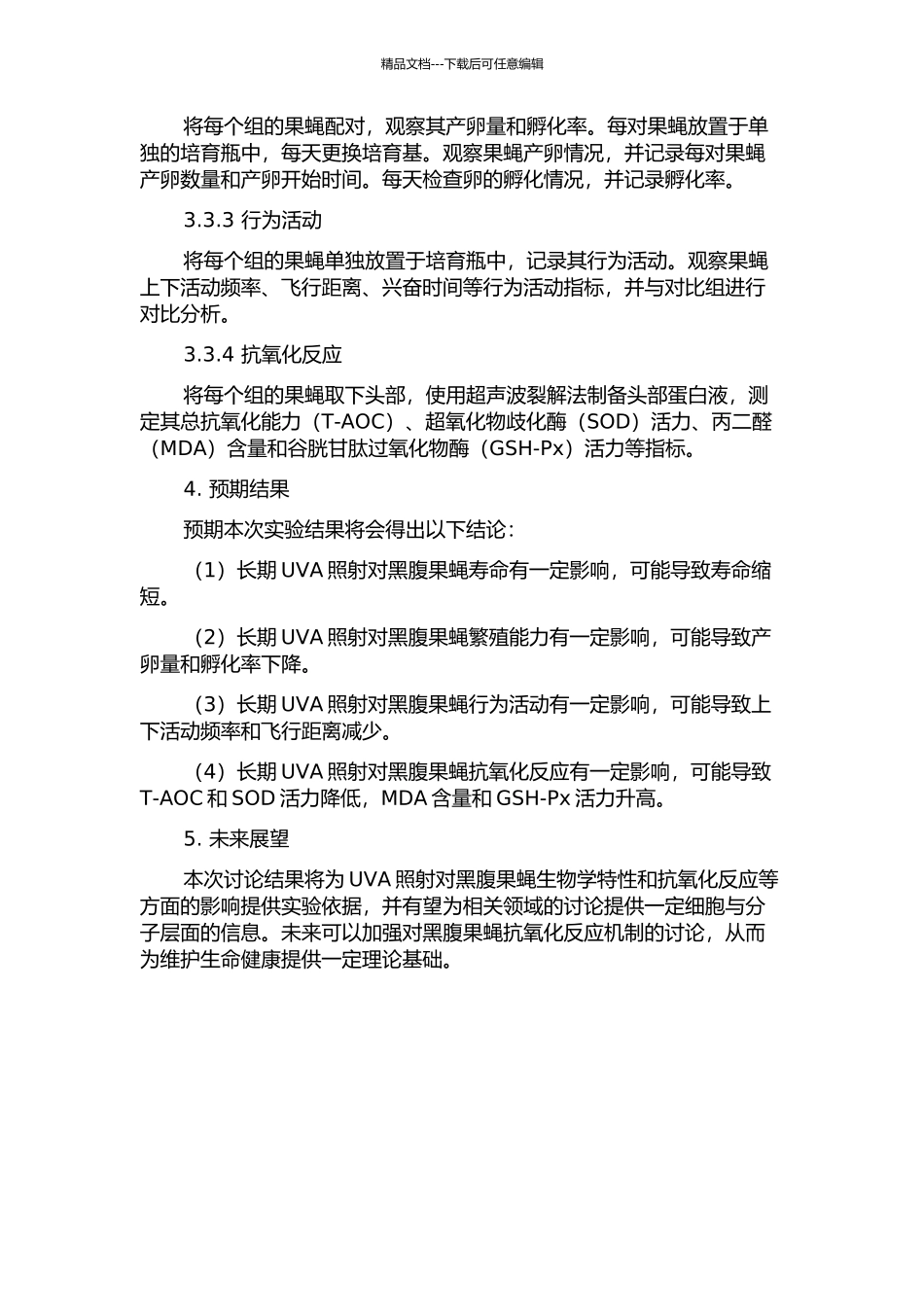 精品文档---下载后可任意编辑

将每个组的果蝇配对，观察其产卵量和孵化率。每对果蝇放置于单独的培育瓶中，每天更换培育基。观察果蝇产卵情况，并记录每对果蝇产卵数量和产卵开始时间。每天检查卵的孵化情况，并记录孵化率。

3.3.3 行为活动

将每个组的果蝇单独放置于培育瓶中，记录其行为活动。观察果蝇上下活动频率、飞行距离、兴奋时间等行为活动指标，并与对比组进行对比分析。

3.3.4 抗氧化反应

将每个组的果蝇取下头部，使用超声波裂解法制备头部蛋白液，测定其总抗氧化能力（T-AOC）、超氧化物歧化酶（SOD）活力、丙二醛（MDA）含量和谷胱甘肽过氧化物酶（GSH-Px）活力等指标。

4. 预期结果

预期本次实验结果将会得出以下结论：

（1）长期 UVA 照射对黑腹果蝇寿命有一定影响，可能导致寿命缩短。

（2）长期 UVA 照射对黑腹果蝇繁殖能力有一定影响，可能导致产卵量和孵化率下降。

（3）长期 UVA 照射对黑腹果蝇行为活动有一定影响，可能导致上下活动频率和飞行距离减少。

（4）长期 UVA 照射对黑腹果蝇抗氧化反应有一定影响，可能导致 T-AOC 和 SOD 活力降低，MDA 含量和 GSH-Px 活力升高。

5. 未来展望

本次讨论结果将为 UVA 照射对黑腹果蝇生物学特性和抗氧化反应等方面的影响提供实验依据，并有望为相关领域的讨论提供一定细胞与分子层面的信息。未来可以加强对黑腹果蝇抗氧化反应机制的讨论，从而为维护生命健康提供一定理论基础。